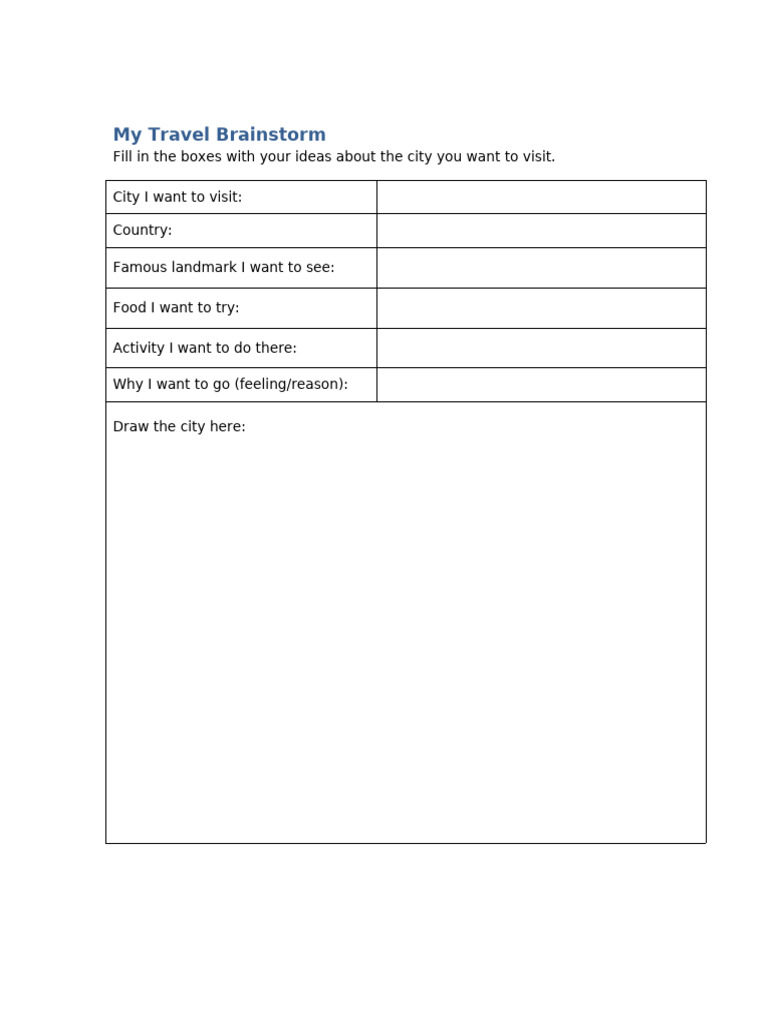 My Travel Brainstorm

Fill in the boxes with your ideas about the city you want to visit.

City I want to visit:

Country:

Famous landmark I want to see:

Food I want to try:

Activity I want to do there:

Why I want to go (feeling/reason):

Draw the city here: